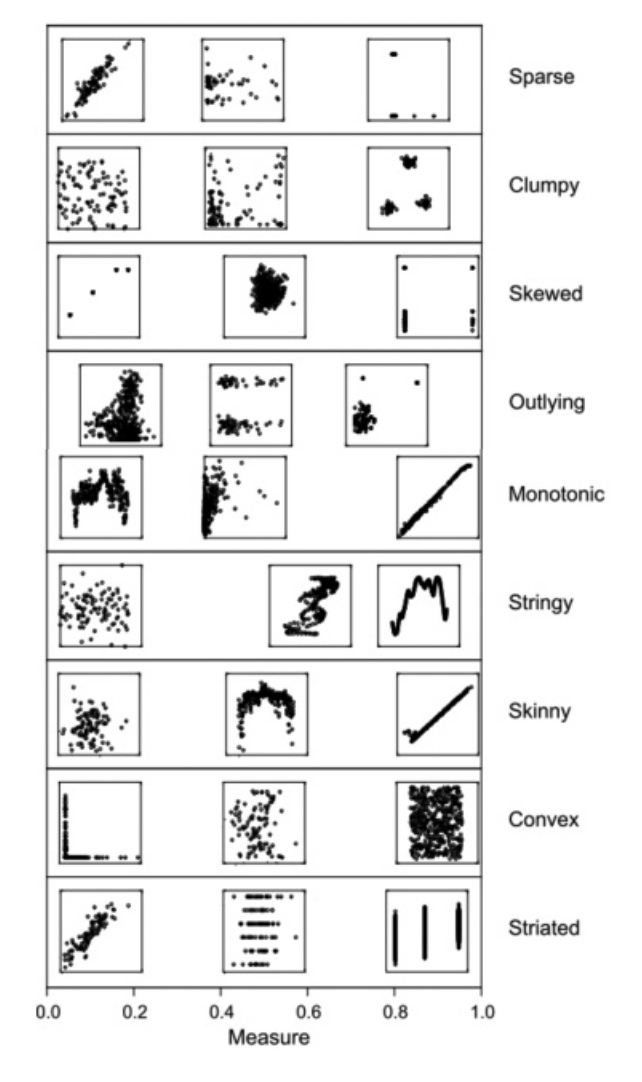 Sparse
Clumpy
Skewed
Outlying
Monotonic
Stringy
Skinny
Convex
Striated

0.0 0.2 0.4 0.6 0.8 1.0
Measure